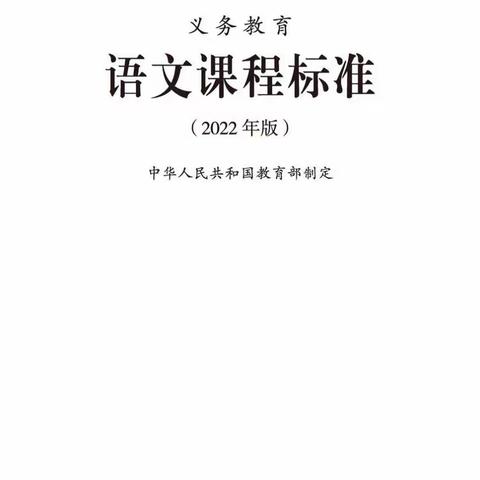 义务教育

语文课程标准

（2022年版）

中华人民共和国教育部制定